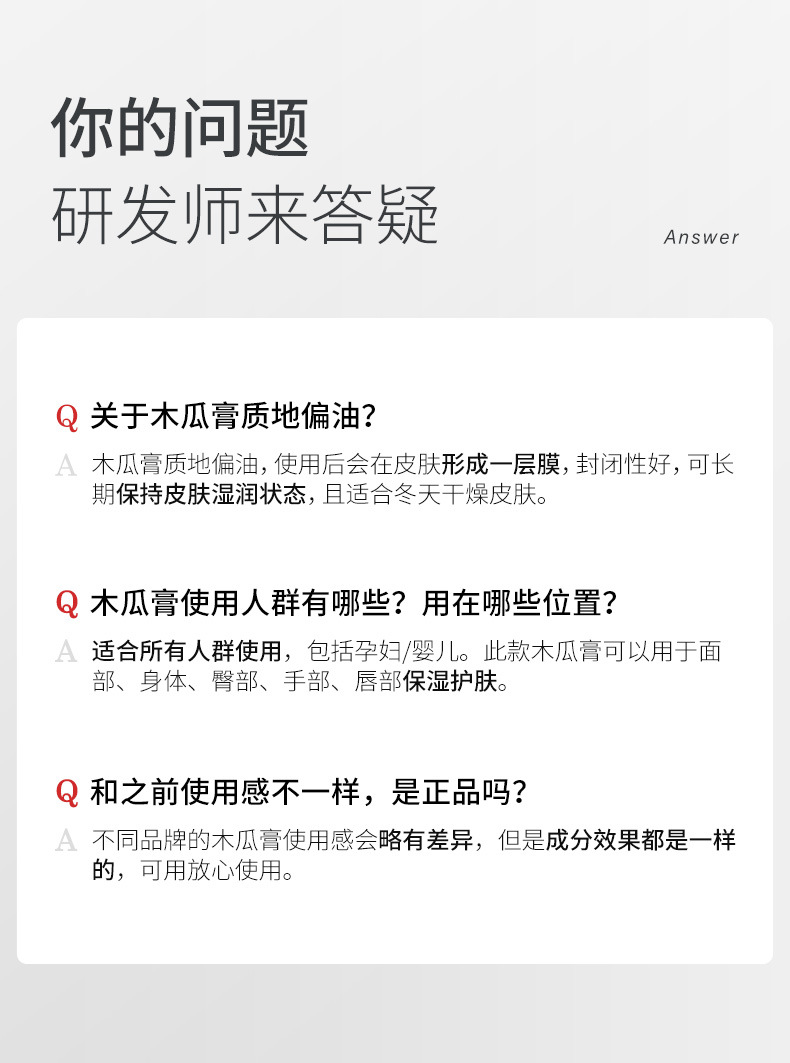 你的问题

研发师来答疑

Answer

Q 关于木瓜膏质地偏油？

A 木瓜膏质地偏油，使用后会在皮肤形成一层膜，封闭性好，可长期保持皮肤湿润状态，且适合冬天干燥皮肤。

Q 木瓜膏使用人群有哪些？用在哪些位置？

A 适合所有人群使用，包括孕妇/婴儿。此款木瓜膏可以用于面部、身体、臀部、手部、唇部保湿护肤。

Q 和之前使用感不一样，是正品吗？

A 不同品牌的木瓜膏使用感会略有差异，但是成分效果都是一样的，可用放心使用。